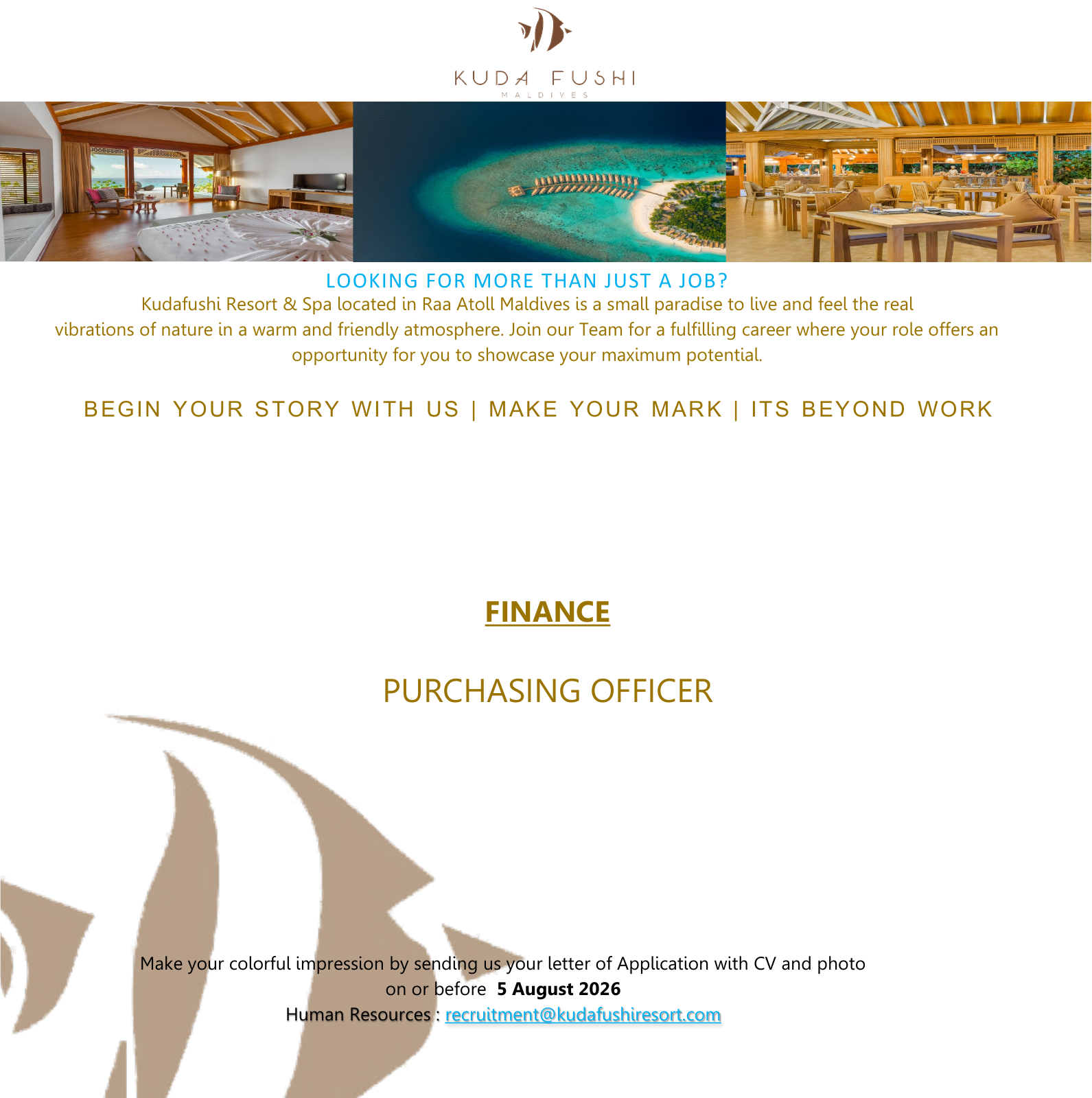 KUDA FUSHI
MALDIVES

LOOKING FOR MORE THAN JUST A JOB?

Kudafushi Resort & Spa located in Raa Atoll Maldives is a small paradise to live and feel the real vibrations of nature in a warm and friendly atmosphere. Join our Team for a fulfilling career where your role offers an opportunity for you to showcase your maximum potential.

BEGIN YOUR STORY WITH US | MAKE YOUR MARK | ITS BEYOND WORK

FINANCE

PURCHASING OFFICER

Make your colorful impression by sending us your letter of Application with CV and photo
on or before 5 August 2026
Human Resources : recruitment@kudafushiresort.com